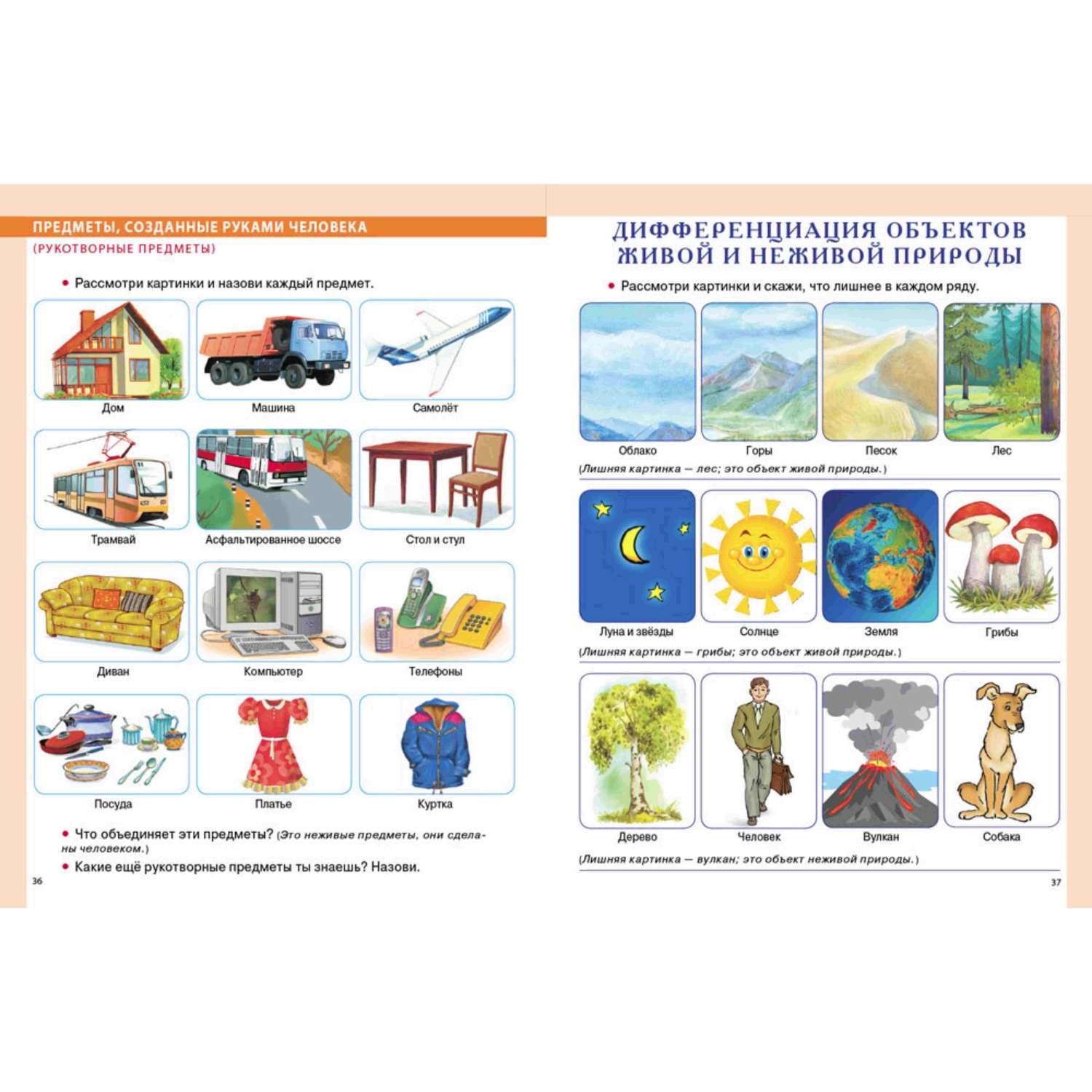 ПРЕДМЕТЫ, СОЗДАННЫЕ РУКАМИ ЧЕЛОВЕКА
(РУКОТВОРНЫЕ ПРЕДМЕТЫ)

• Рассмотри картинки и назови каждый предмет.

Дом
Машина
Самолёт
Трамвай
Асфальтированное шоссе
Стол и стул
Диван
Компьютер
Телефоны
Посуда
Платье
Куртка

• Что объединяет эти предметы? (Это неживые предметы, они сделаны человеком.)
• Какие ещё рукотворные предметы ты знаешь? Назови.

36

ДИФФЕРЕНЦИАЦИЯ ОБЪЕКТОВ ЖИВОЙ И НЕЖИВОЙ ПРИРОДЫ

• Рассмотри картинки и скажи, что лишнее в каждом ряду.

Облако
Горы
Песок
Лес
(Лишняя картинка — лес; это объект живой природы.)

Луна и звёзды
Солнце
Земля
Грибы
(Лишняя картинка — грибы; это объект живой природы.)

Дерево
Человек
Вулкан
Собака
(Лишняя картинка — вулкан; это объект неживой природы.)

37